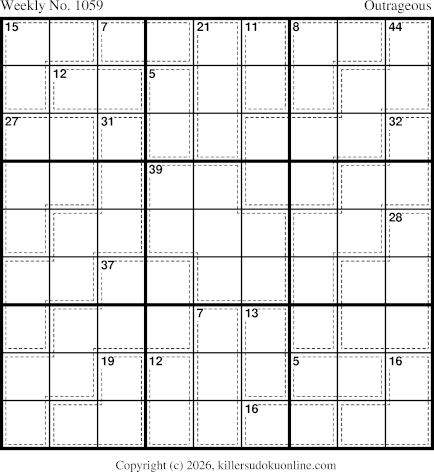 Weekly No. 1059

Outrageous

15 7 21 11 8 44
12 5
27 31 32
39
28
37
7 13
19 12 5 16
16

Copyright (c) 2026, killersudokuonline.com